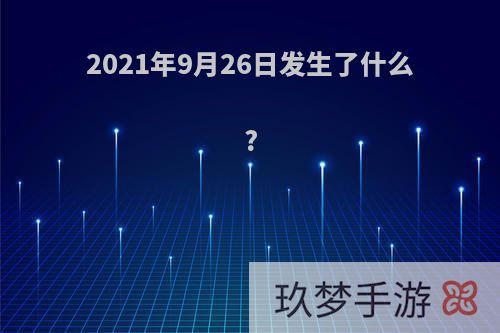 2021年9月26日发生了什么

?

玖梦手游